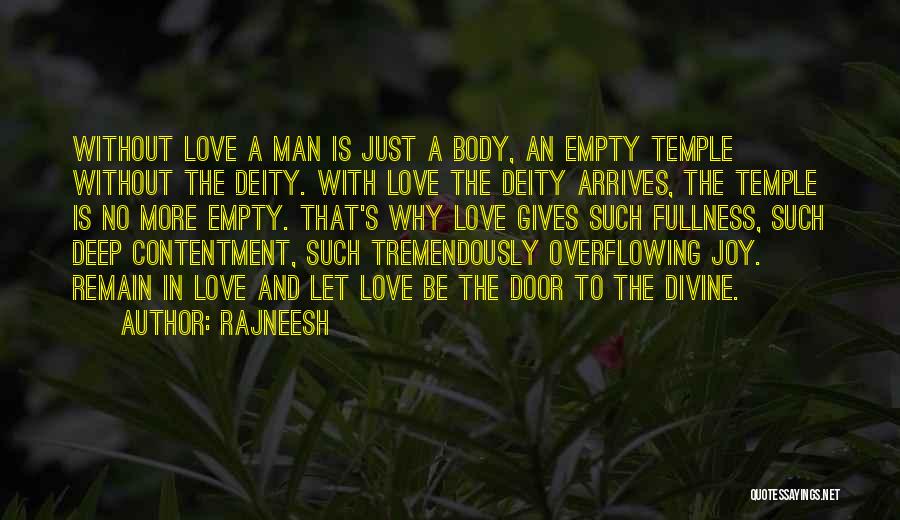 WITHOUT LOVE A MAN IS JUST A BODY, AN EMPTY TEMPLE WITHOUT THE DEITY. WITH LOVE THE DEITY ARRIVES, THE TEMPLE IS NO MORE EMPTY. THAT'S WHY LOVE GIVES SUCH FULLNESS, SUCH DEEP CONTENTMENT, SUCH TREMENDOUSLY OVERFLOWING JOY. REMAIN IN LOVE AND LET LOVE BE THE DOOR TO THE DIVINE.
AUTHOR: RAJNEESH

QUOTESSAYINGS.NET